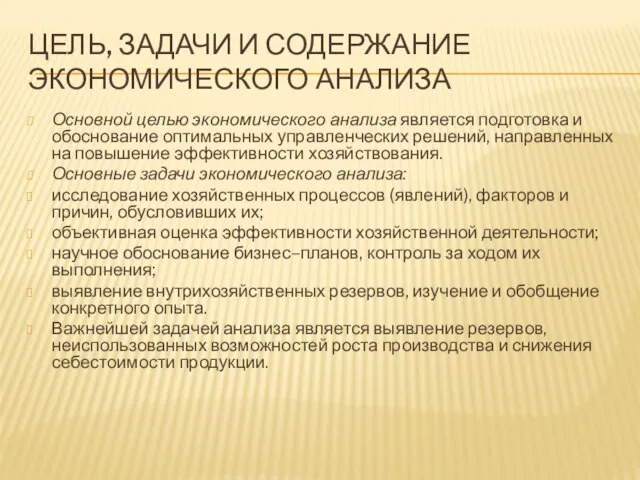 ЦЕЛЬ, ЗАДАЧИ И СОДЕРЖАНИЕ ЭКОНОМИЧЕСКОГО АНАЛИЗА

Основной целью экономического анализа является подготовка и обоснование оптимальных управленческих решений, направленных на повышение эффективности хозяйствования.

Основные задачи экономического анализа:

исследование хозяйственных процессов (явлений), факторов и причин, обусловивших их;

объективная оценка эффективности хозяйственной деятельности;

научное обоснование бизнес–планов, контроль за ходом их выполнения;

выявление внутрихозяйственных резервов, изучение и обобщение конкретного опыта.

Важнейшей задачей анализа является выявление резервов, неиспользованных возможностей роста производства и снижения себестоимости продукции.